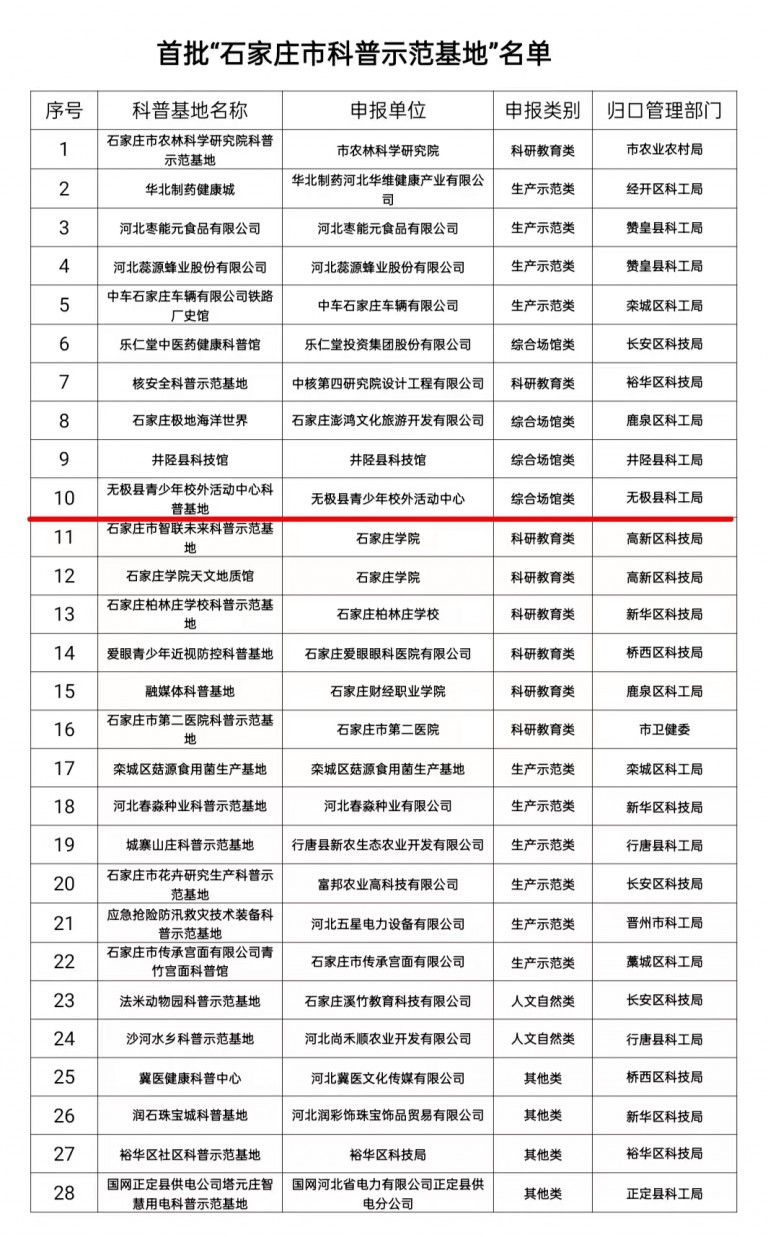 首批“石家庄市科普示范基地”名单

| 序号 | 科普基地名称 | 申报单位 | 申报类别 | 归口管理部门 |
|---|---|---|---|---|
| 1 | 石家庄市农林科学研究院科普示范基地 | 市农林科学研究院 | 科研教育类 | 市农业农村局 |
| 2 | 华北制药健康城 | 华北制药河北华维健康产业有限公司 | 生产示范类 | 经开区科工局 |
| 3 | 河北枣能元食品有限公司 | 河北枣能元食品有限公司 | 生产示范类 | 赞皇县科工局 |
| 4 | 河北蕊源蜂业股份有限公司 | 河北蕊源蜂业股份有限公司 | 生产示范类 | 赞皇县科工局 |
| 5 | 中车石家庄车辆有限公司铁路厂史馆 | 中车石家庄车辆有限公司 | 生产示范类 | 栾城区科工局 |
| 6 | 乐仁堂中医药健康科普馆 | 乐仁堂投资集团股份有限公司 | 综合场馆类 | 长安区科技局 |
| 7 | 核安全科普示范基地 | 中核第四研究院设计工程有限公司 | 科研教育类 | 裕华区科技局 |
| 8 | 石家庄极地海洋世界 | 石家庄澎鸿文化旅游开发有限公司 | 综合场馆类 | 鹿泉区科工局 |
| 9 | 井陉县科技馆 | 井陉县科技馆 | 综合场馆类 | 井陉县科工局 |
| 10 | 无极县青少年校外活动中心科普基地 | 无极县青少年校外活动中心 | 综合场馆类 | 无极县科工局 |
| 11 | 石家庄市智联未来科普示范基地 | 石家庄学院 | 科研教育类 | 高新区科技局 |
| 12 | 石家庄学院天文地质馆 | 石家庄学院 | 科研教育类 | 高新区科技局 |
| 13 | 石家庄柏林庄学校科普示范基地 | 石家庄柏林庄学校 | 科研教育类 | 新华区科技局 |
| 14 | 爱眼青少年近视防控科普基地 | 石家庄爱眼眼科医院有限公司 | 科研教育类 | 桥西区科技局 |
| 15 | 融媒体科普基地 | 石家庄财经职业学院 | 科研教育类 | 鹿泉区科工局 |
| 16 | 石家庄市第二医院科普示范基地 | 石家庄市第二医院 | 科研教育类 | 市卫健委 |
| 17 | 栾城区菇源食用菌生产基地 | 栾城区菇源食用菌生产基地 | 生产示范类 | 栾城区科工局 |
| 18 | 河北春淼种业科普示范基地 | 河北春淼种业有限公司 | 生产示范类 | 新华区科技局 |
| 19 | 城寨山庄科普示范基地 | 行唐县新农生态农业开发有限公司 | 生产示范类 | 行唐县科工局 |
| 20 | 石家庄市花卉研究生产科普示范基地 | 富邦农业高科技有限公司 | 生产示范类 | 长安区科技局 |
| 21 | 应急抢险防汛救灾技术装备科普示范基地 | 河北五星电力设备有限公司 | 生产示范类 | 晋州市科工局 |
| 22 | 石家庄市传承宫面有限公司青竹宫面科普馆 | 石家庄市传承宫面有限公司 | 生产示范类 | 藁城区科工局 |
| 23 | 法米动物园科普示范基地 | 石家庄溪竹教育科技有限公司 | 人文自然类 | 长安区科技局 |
| 24 | 沙河水乡科普示范基地 | 河北尚禾顺农业开发有限公司 | 人文自然类 | 行唐县科工局 |
| 25 | 冀医健康科普中心 | 河北冀医文化传媒有限公司 | 其他类 | 桥西区科技局 |
| 26 | 润石珠宝城科普基地 | 河北润彩饰珠宝饰品贸易有限公司 | 其他类 | 新华区科技局 |
| 27 | 裕华区社区科普示范基地 | 裕华区科技局 | 其他类 | 裕华区科技局 |
| 28 | 国网正定县供电公司塔元庄智慧用电科普示范基地 | 国网河北省电力有限公司正定县供电分公司 | 其他类 | 正定县科工局 |